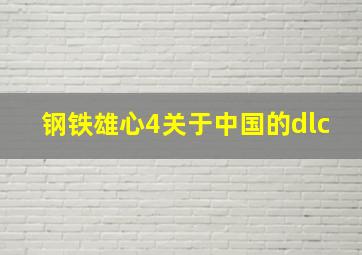 钢铁雄心4关于中国的dlc